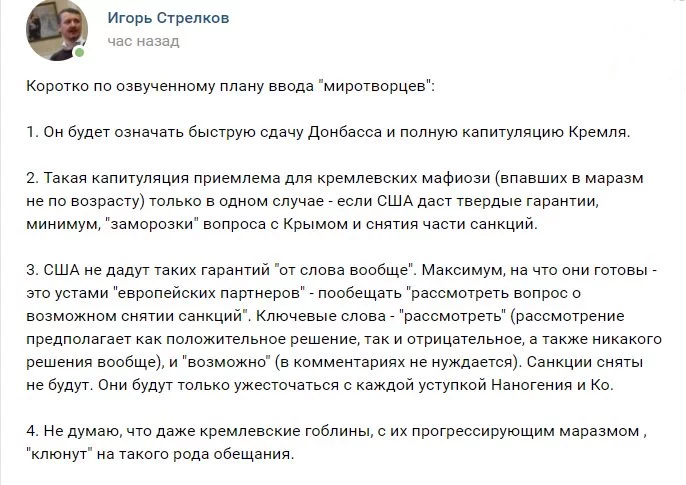 Игорь Стрелков
час назад

Коротко по озвученному плану ввода "миротворцев":

1. Он будет означать быструю сдачу Донбасса и полную капитуляцию Кремля.

2. Такая капитуляция приемлема для кремлевских мафиози (впавших в маразм не по возрасту) только в одном случае - если США даст твердые гарантии, минимум, "заморозки" вопроса с Крымом и снятия части санкций.

3. США не дадут таких гарантий "от слова вообще". Максимум, на что они готовы - это устами "европейских партнеров" - пообещать "рассмотреть вопрос о возможном снятии санкций". Ключевые слова - "рассмотреть" (рассмотрение предполагает как положительное решение, так и отрицательное, а также никакого решения вообще), и "возможно" (в комментариях не нуждается). Санкции сняты не будут. Они будут только ужесточаться с каждой уступкой Наногения и Ко.

4. Не думаю, что даже кремлевские гоблины, с их прогрессирующим маразмом , "клюнут" на такого рода обещания.